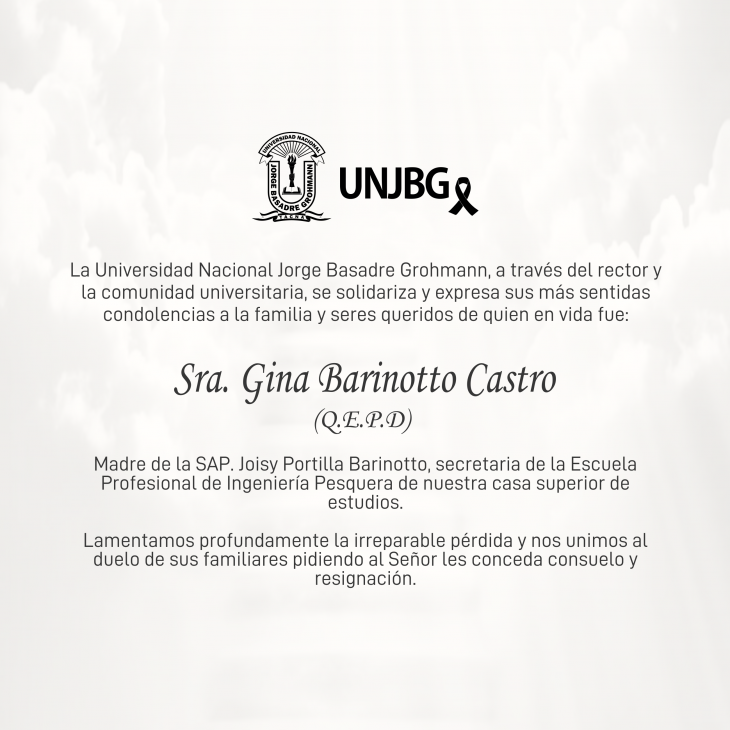 UNIVERSIDAD NACIONAL
JORGE BASADRE GROHMANN
TACNA

UNJBG

La Universidad Nacional Jorge Basadre Grohmann, a través del rector y la comunidad universitaria, se solidariza y expresa sus más sentidas condolencias a la familia y seres queridos de quien en vida fue:

Sra. Gina Barinotto Castro
(Q.E.P.D)

Madre de la SAP. Joisy Portilla Barinotto, secretaria de la Escuela Profesional de Ingeniería Pesquera de nuestra casa superior de estudios.

Lamentamos profundamente la irreparable pérdida y nos unimos al duelo de sus familiares pidiendo al Señor les conceda consuelo y resignación.